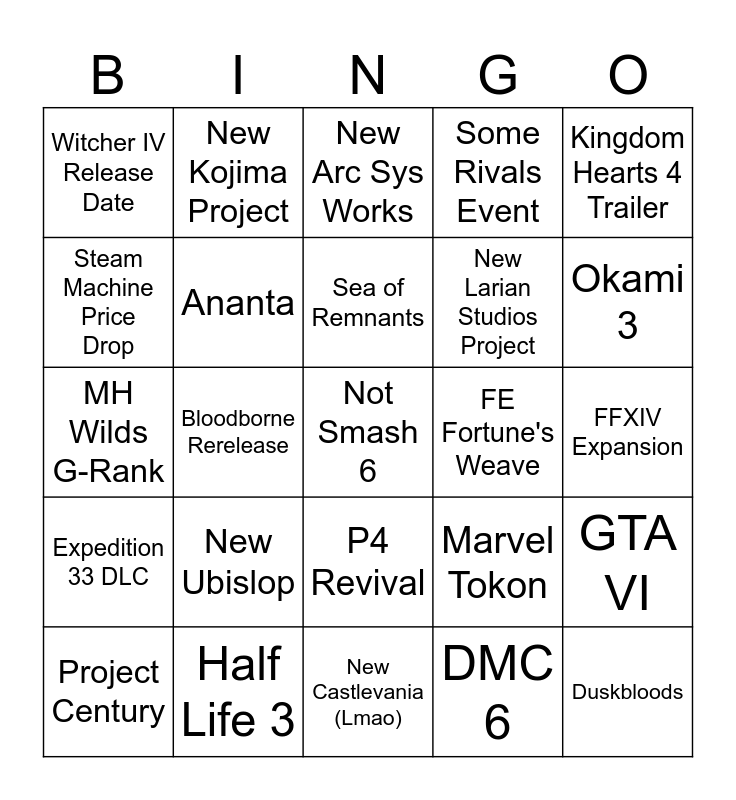 | B | I | N | G | O |
|---|---|---|---|---|
| Witcher IV Release Date | New Kojima Project | New Arc Sys Works | Some Rivals Event | Kingdom Hearts 4 Trailer |
| Steam Machine Price Drop | Ananta | Sea of Remnants | New Larian Studios Project | Okami 3 |
| MH Wilds G-Rank | Bloodborne Rerelease | Not Smash 6 | FE Fortune's Weave | FFXIV Expansion |
| Expedition 33 DLC | New Ubislop | P4 Revival | Marvel Tokon | GTA VI |
| Project Century | Half Life 3 | New Castlevania (Lmao) | DMC 6 | Duskbloods |